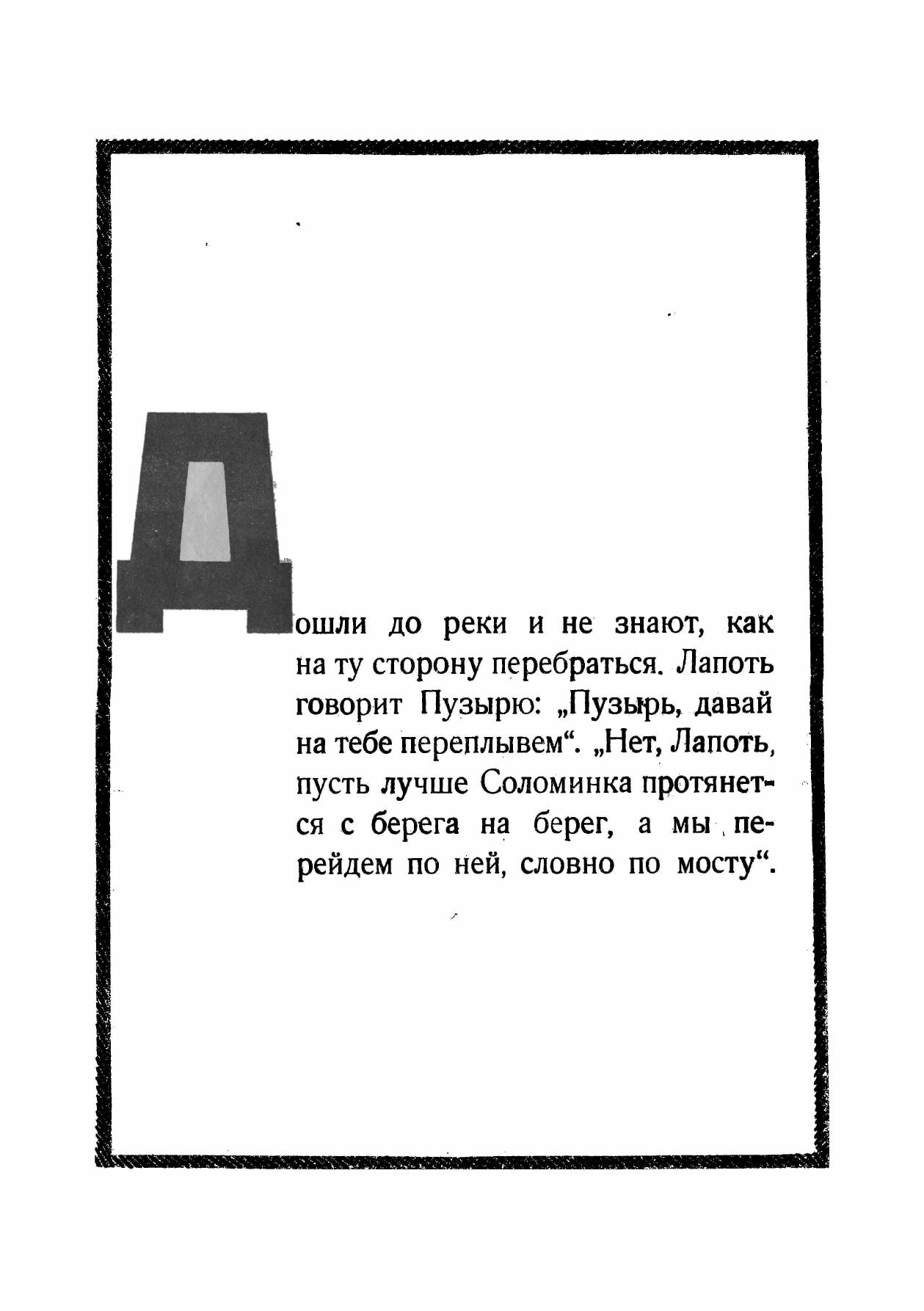 Дошли до реки и не знают, как на ту сторону перебраться. Лапоть говорит Пузырю: „Пузырь, давай на тебе переплывем“. „Нет, Лапоть, пусть лучше Соломинка протянется с берега на берег, а мы перейдем по ней, словно по мосту“.